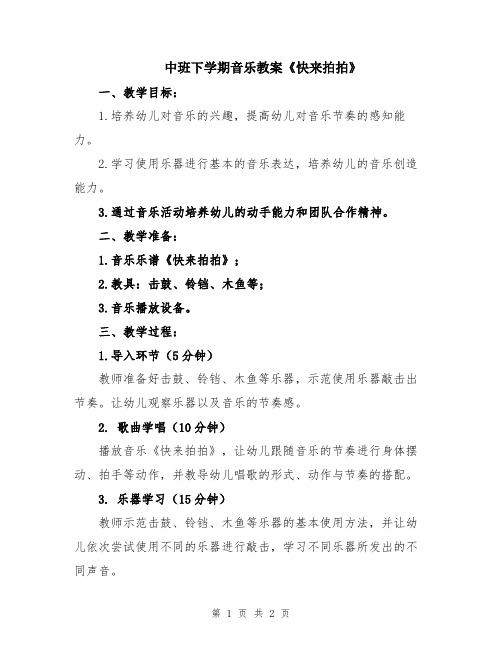 中班下学期音乐教案《快来拍拍》

一、教学目标：

1.培养幼儿对音乐的兴趣，提高幼儿对音乐节奏的感知能力。

2.学习使用乐器进行基本的音乐表达，培养幼儿的音乐创造能力。

3.通过音乐活动培养幼儿的动手能力和团队合作精神。

二、教学准备：

1.音乐乐谱《快来拍拍》；

2.教具：击鼓、铃铛、木鱼等；

3.音乐播放设备。

三、教学过程：

1.导入环节（5分钟）

教师准备好击鼓、铃铛、木鱼等乐器，示范使用乐器敲击出节奏。让幼儿观察乐器以及音乐的节奏感。

2. 歌曲学唱（10分钟）

播放音乐《快来拍拍》，让幼儿跟随音乐的节奏进行身体摆动、拍手等动作，并教导幼儿唱歌的形式、动作与节奏的搭配。

3. 乐器学习（15分钟）

教师示范击鼓、铃铛、木鱼等乐器的基本使用方法，并让幼儿依次尝试使用不同的乐器进行敲击，学习不同乐器所发出的不同声音。

第 1 页 共 2 页